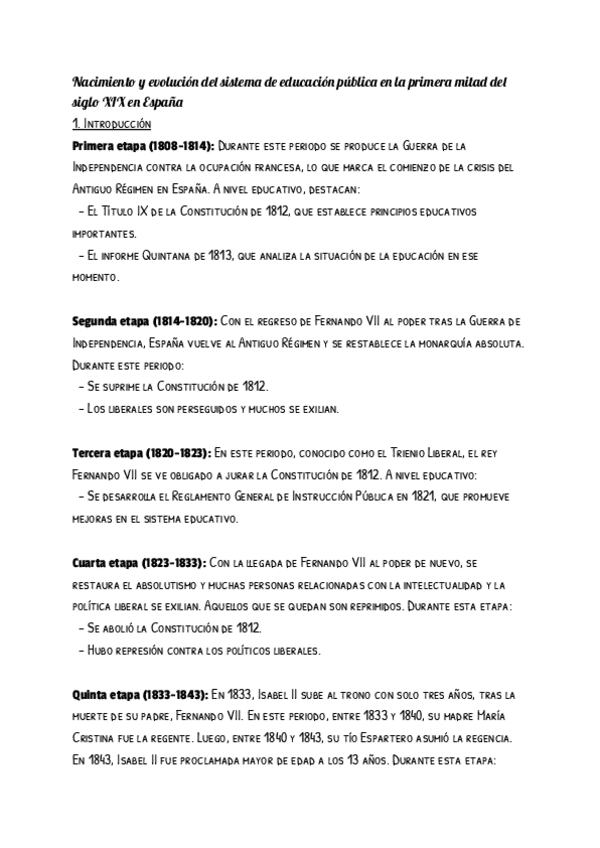 Nacimiento y evolución del sistema de educación pública en la primera mitad del siglo XIX en España

1. Introducción

Primera etapa (1808-1814): Durante este periodo se produce la Guerra de la Independencia contra la ocupación francesa, lo que marca el comienzo de la crisis del Antiguo Régimen en España. A nivel educativo, destacan:
- El Título IX de la Constitución de 1812, que establece principios educativos importantes.
- El informe Quintana de 1813, que analiza la situación de la educación en ese momento.

Segunda etapa (1814-1820): Con el regreso de Fernando VII al poder tras la Guerra de Independencia, España vuelve al Antiguo Régimen y se restablece la monarquía absoluta. Durante este periodo:
- Se suprime la Constitución de 1812.
- Los liberales son perseguidos y muchos se exilian.

Tercera etapa (1820-1823): En este periodo, conocido como el Trienio Liberal, el rey Fernando VII se ve obligado a jurar la Constitución de 1812. A nivel educativo:
- Se desarrolla el Reglamento General de Instrucción Pública en 1821, que promueve mejoras en el sistema educativo.

Cuarta etapa (1823-1833): Con la llegada de Fernando VII al poder de nuevo, se restaura el absolutismo y muchas personas relacionadas con la intelectualidad y la política liberal se exilian. Aquellos que se quedan son reprimidos. Durante esta etapa:
- Se abolió la Constitución de 1812.
- Hubo represión contra los políticos liberales.

Quinta etapa (1833-1843): En 1833, Isabel II sube al trono con solo tres años, tras la muerte de su padre, Fernando VII. En este periodo, entre 1833 y 1840, su madre María Cristina fue la regente. Luego, entre 1840 y 1843, su tío Espartero asumió la regencia. En 1843, Isabel II fue proclamada mayor de edad a los 13 años. Durante esta etapa: